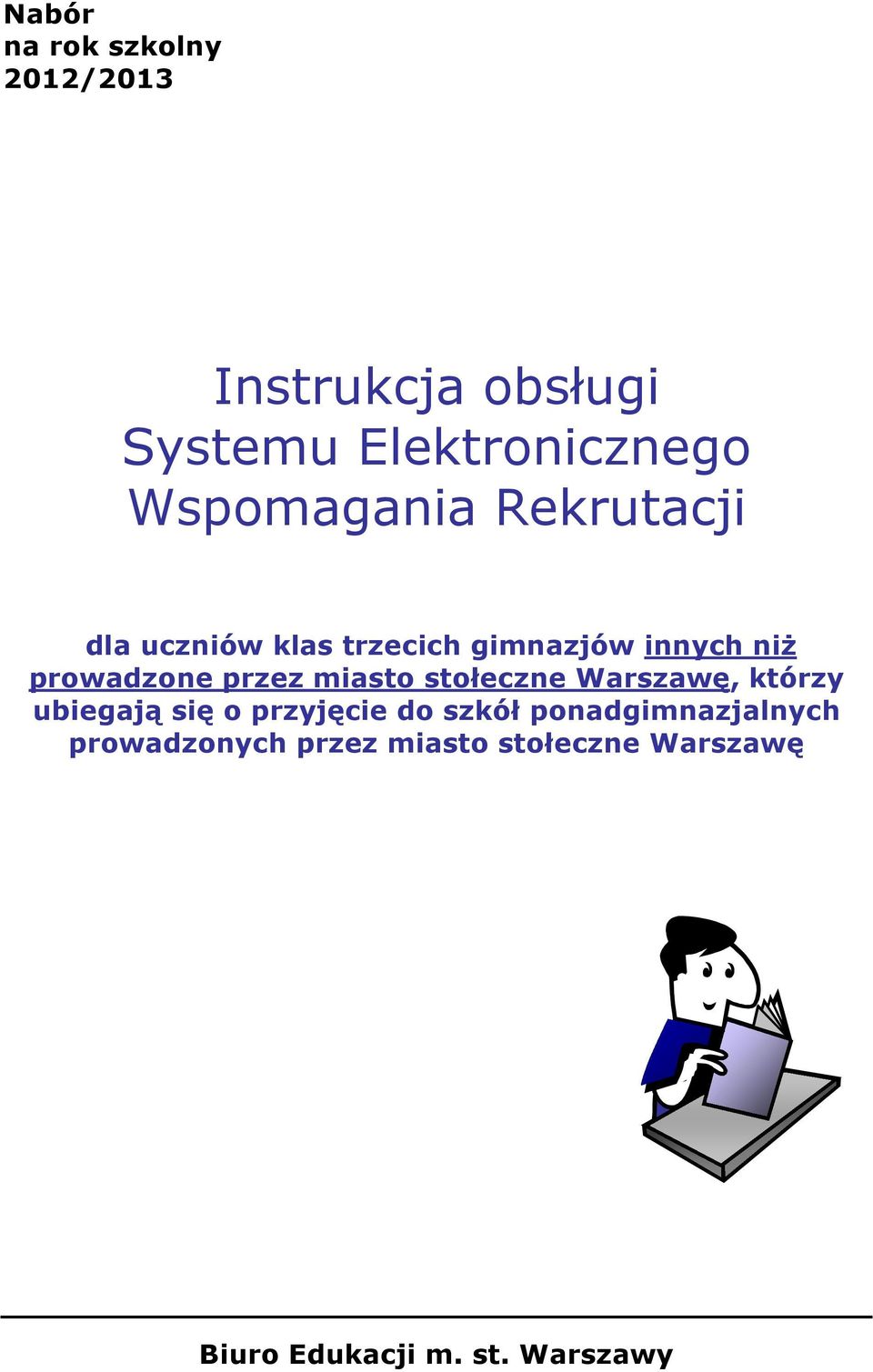 Nabór
na rok szkolny
2012/2013

Instrukcja obsługi
Systemu Elektronicznego
Wspomagania Rekrutacji

dla uczniów klas trzecich gimnazjów innych niż prowadzone przez miasto stołeczne Warszawę, którzy ubiegają się o przyjęcie do szkół ponadgimnazjalnych prowadzonych przez miasto stołeczne Warszawę

Biuro Edukacji m. st. Warszawy